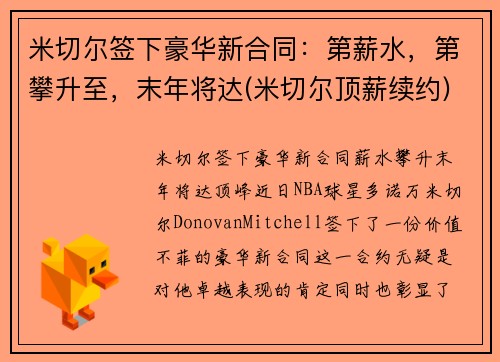 米切尔签下豪华新合同：第薪水，第攀升至，末年将达(米切尔顶薪续约)

米切尔签下豪华新合同薪水攀升末年将达顶峰近日NBA球星多诺万米切尔DonovanMitchell签下了一份价值不菲的豪华新合同这一合约无疑是对他卓越表现的肯定同时也彰显了